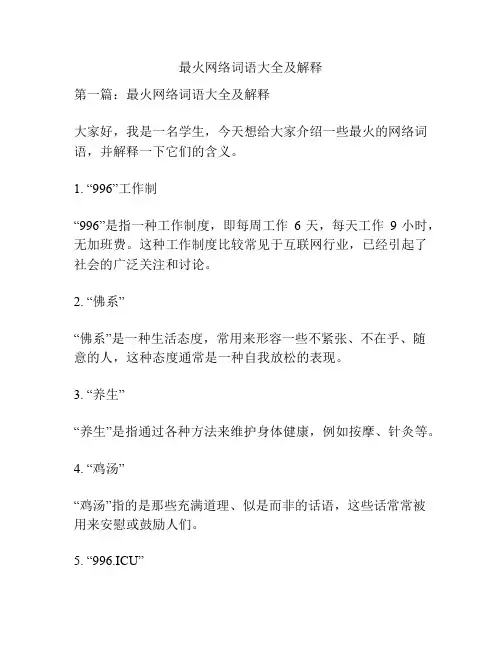 最火网络词语大全及解释

第一篇：最火网络词语大全及解释

大家好，我是一名学生，今天想给大家介绍一些最火的网络词语，并解释一下它们的含义。

1. “996”工作制

“996”是指一种工作制度，即每周工作 6 天，每天工作 9 小时，无加班费。这种工作制度比较常见于互联网行业，已经引起了社会的广泛关注和讨论。

2. “佛系”

“佛系”是一种生活态度，常用来形容一些不紧张、不在乎、随意的人，这种态度通常是一种自我放松的表现。

3. “养生”

“养生”是指通过各种方法来维护身体健康，例如按摩、针灸等。

4. “鸡汤”

“鸡汤”指的是那些充满道理、似是而非的话语，这些话常常被用来安慰或鼓励人们。

5. “996.ICU”